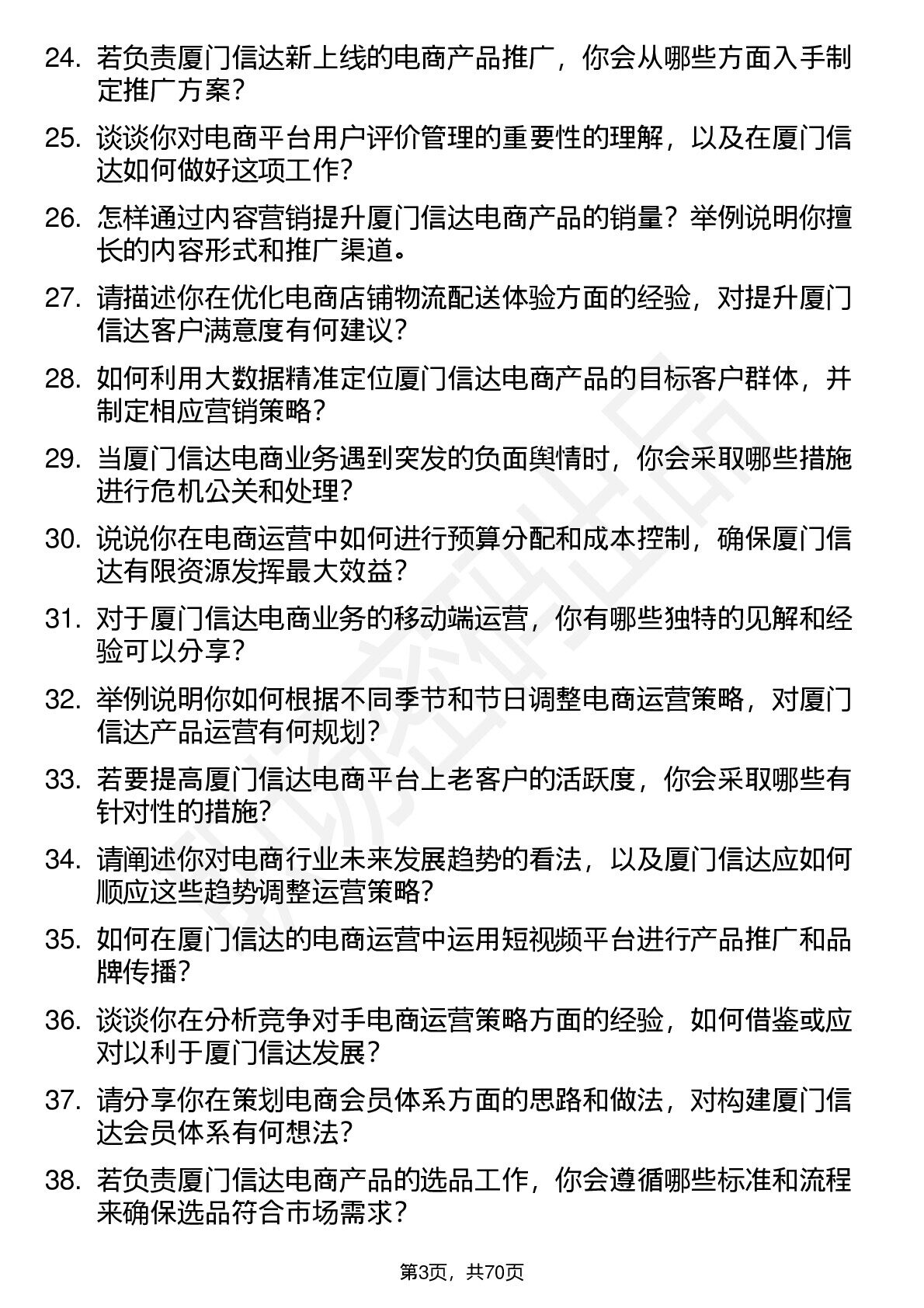 24. 若负责厦门信达新上线的电商产品推广，你会从哪些方面入手制定推广方案？

25. 谈谈你对电商平台用户评价管理的重要性的理解，以及在厦门信达如何做好这项工作？

26. 怎样通过内容营销提升厦门信达电商产品的销量？举例说明你擅长的内容形式和推广渠道。

27. 请描述你在优化电商店铺物流配送体验方面的经验，对提升厦门信达客户满意度有何建议？

28. 如何利用大数据精准定位厦门信达电商产品的目标客户群体，并制定相应营销策略？

29. 当厦门信达电商业务遇到突发的负面舆情时，你会采取哪些措施进行危机公关和处理？

30. 说说你在电商运营中如何进行预算分配和成本控制，确保厦门信达有限资源发挥最大效益？

31. 对于厦门信达电商业务的移动端运营，你有哪些独特的见解和经验可以分享？

32. 举例说明你如何根据不同季节和节日调整电商运营策略，对厦门信达产品运营有何规划？

33. 若要提高厦门信达电商平台上老客户的活跃度，你会采取哪些有针对性的措施？

34. 请阐述你对电商行业未来发展趋势的看法，以及厦门信达应如何顺应这些趋势调整运营策略？

35. 如何在厦门信达的电商运营中运用短视频平台进行产品推广和品牌传播？

36. 谈谈你在分析竞争对手电商运营策略方面的经验，如何借鉴或应对以利于厦门信达发展？

37. 请分享你在策划电商会员体系方面的思路和做法，对构建厦门信达会员体系有何想法？

38. 若负责厦门信达电商产品的选品工作，你会遵循哪些标准和流程来确保选品符合市场需求？

第3页，共70页